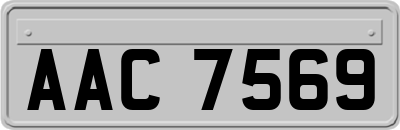 AAC 7569